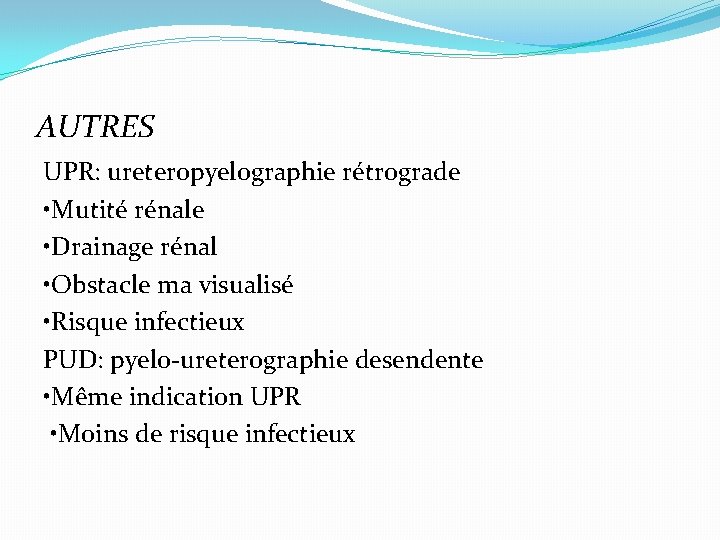 AUTRES

UPR: ureteropyelographie rétrograde
•Mutité rénale
•Drainage rénal
•Obstacle ma visualisé
•Risque infectieux
PUD: pyelo-ureterographie desendente
•Même indication UPR
•Moins de risque infectieux